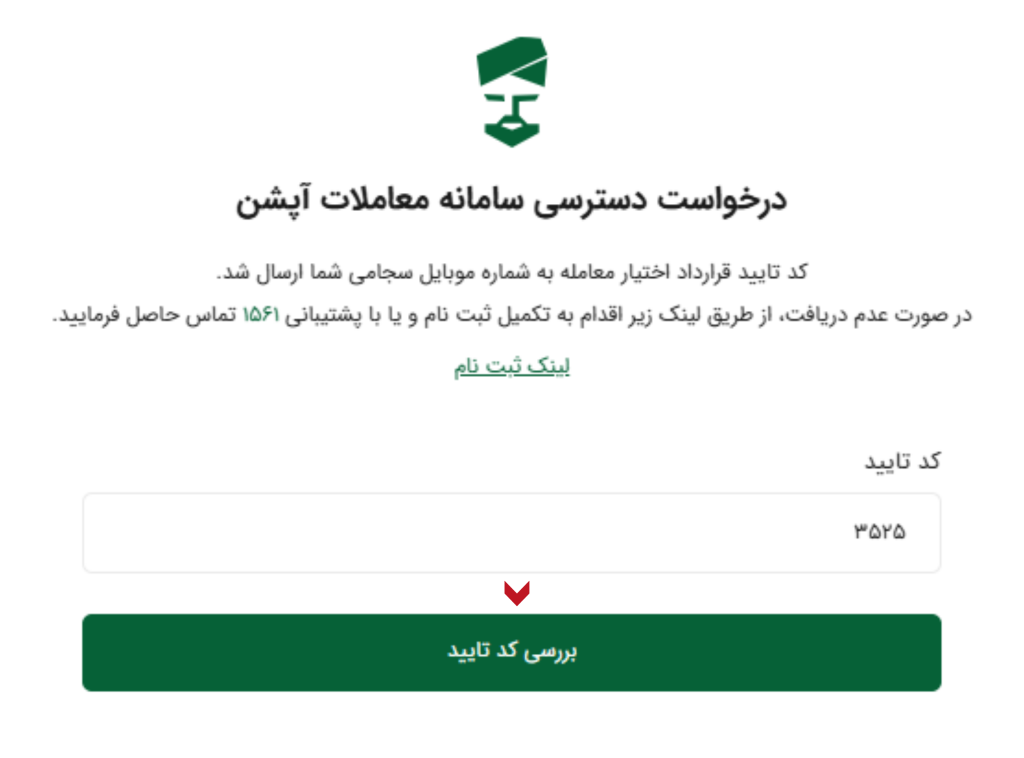 درخواست دسترسی سامانه معاملات آپشن

کد تایید قرارداد اختیار معامله به شماره موبایل سجامی شما ارسال شد.
در صورت عدم دریافت، از طریق لینک زیر اقدام به تکمیل ثبت نام و یا با پشتیبانی ۱۵۶۱ تماس حاصل فرمایید.

لینک ثبت نام

کد تایید

۳۵۲۵

بررسی کد تایید